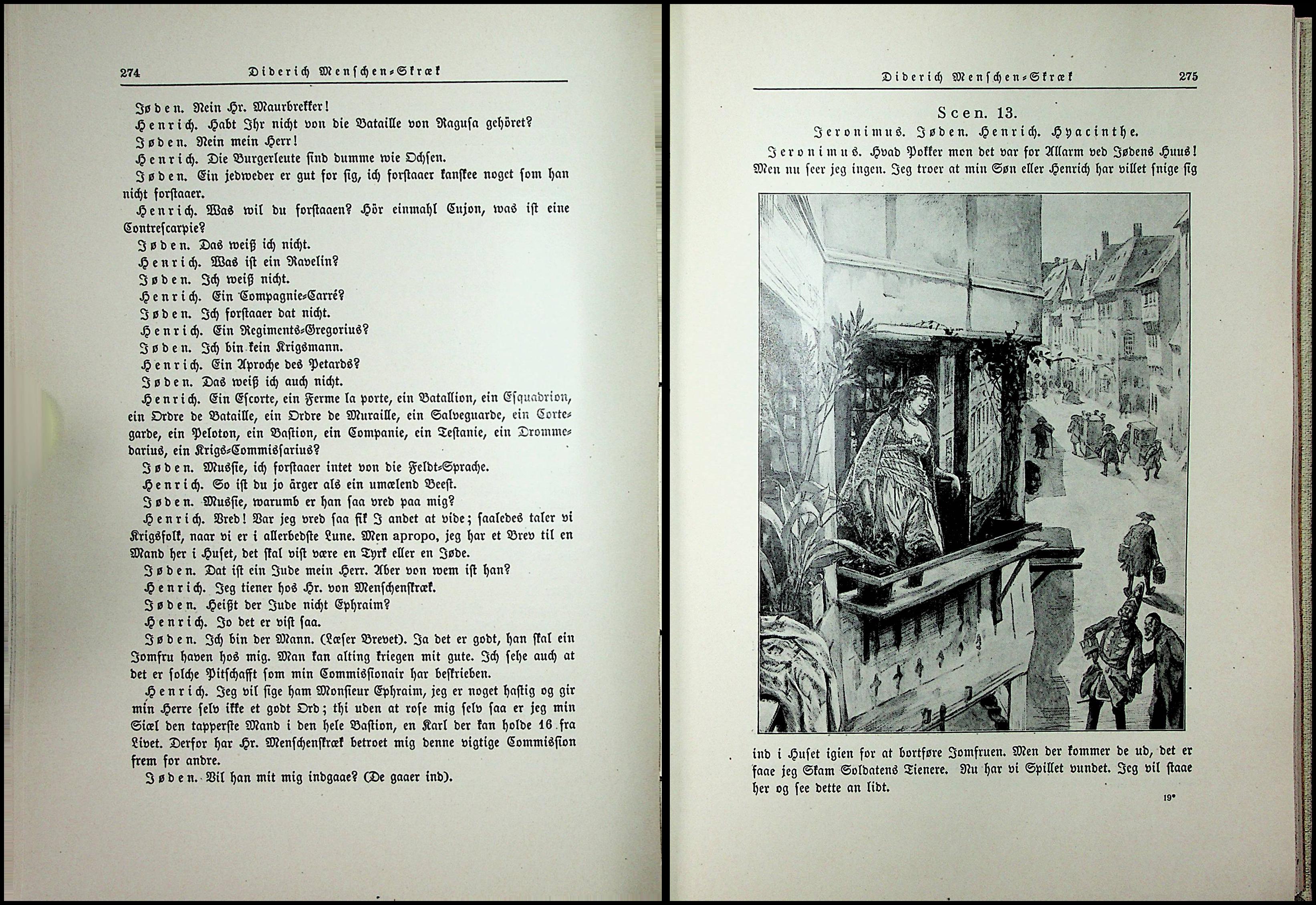 274 Diderich Menschen-Skræk

Jøden. Nein Hr. Maurbrekker!

Henrich. Habt Ihr nicht von die Bataille von Ragusa gehöret?

Jøden. Nein mein Herr!

Henrich. Die Burgerleute sind dumme wie Ochsen.

Jøden. Ein jedweder er gut for sig, ich forstaaer kanskee noget som han nicht forstaaer.

Henrich. Was wil du forstaaen? Hör einmahl Cujon, was ist eine Contrescarpie?

Jøden. Das weiß ich nicht.

Henrich. Was ist ein Ravelin?

Jøden. Ich weiß nicht.

Henrich. Ein Compagnie-Carré?

Jøden. Ich forstaaer dat nicht.

Henrich. Ein Regiments-Gregorius?

Jøden. Ich bin kein Krigsmann.

Henrich. Ein Aproche des Petards?

Jøden. Das weiß ich auch nicht.

Henrich. Ein Escorte, ein Ferme la porte, ein Batallion, ein Esquadrion, ein Ordre de Bataille, ein Ordre de Muraille, ein Salveguarde, ein Cortegarde, ein Peloton, ein Bastion, ein Companie, ein Testanie, ein Drommedarius, ein Krigs-Commissarius?

Jøden. Mussie, ich forstaaer intet von die Feldt-Sprache.

Henrich. So ist du jo ärger als ein umælend Beest.

Jøden. Mussie, warumb er han saa vred paa mig?

Henrich. Vred! Var jeg vred saa fik I andet at vide; saaledes taler vi Krigsfolk, naar vi er i allerbedste Lune. Men apropo, jeg har et Brev til en Mand her i Huset, det skal vist være en Tyrk eller en Jøde.

Jøden. Dat ist ein Jude mein Herr. Aber von wem ist han?

Henrich. Jeg tiener hos Hr. von Menschenskræk.

Jøden. Heißt der Jude nicht Ephraim?

Henrich. Jo det er vist saa.

Jøden. Ich bin der Mann. (Læser Brevet). Ja det er godt, han skal ein Jomfru haven hos mig. Man kan alting kriegen mit gute. Ich sehe auch at det er solche Pitschafft som min Commissionair har beskrieben.

Henrich. Jeg vil sige ham Monsieur Ephraim, jeg er noget hastig og gir min Herre selv ikke et godt Ord; thi uden at rose mig selv saa er jeg min Siæl den tapperste Mand i den hele Bastion, en Karl der kan holde 16 fra Livet. Derfor har Hr. Menschenskræk betroet mig denne vigtige Commission frem for andre.

Jøden. Vil han mit mig indgaae? (De gaaer ind).

Diderich Menschen-Skræk 275

Scen. 13.

Jeronimus. Jøden. Henrich. Hyacinthe.

Jeronimus. Hvad Pokker mon det var for Allarm ved Jødens Huus! Men nu seer jeg ingen. Jeg troer at min Søn eller Henrich har villet snige sig ind i Huset igien for at bortføre Jomfruen. Men der kommer de ud, det er saae jeg Skam Soldatens Tienere. Nu har vi Spillet vundet. Jeg vil staae her og see dette an lidt.

19*